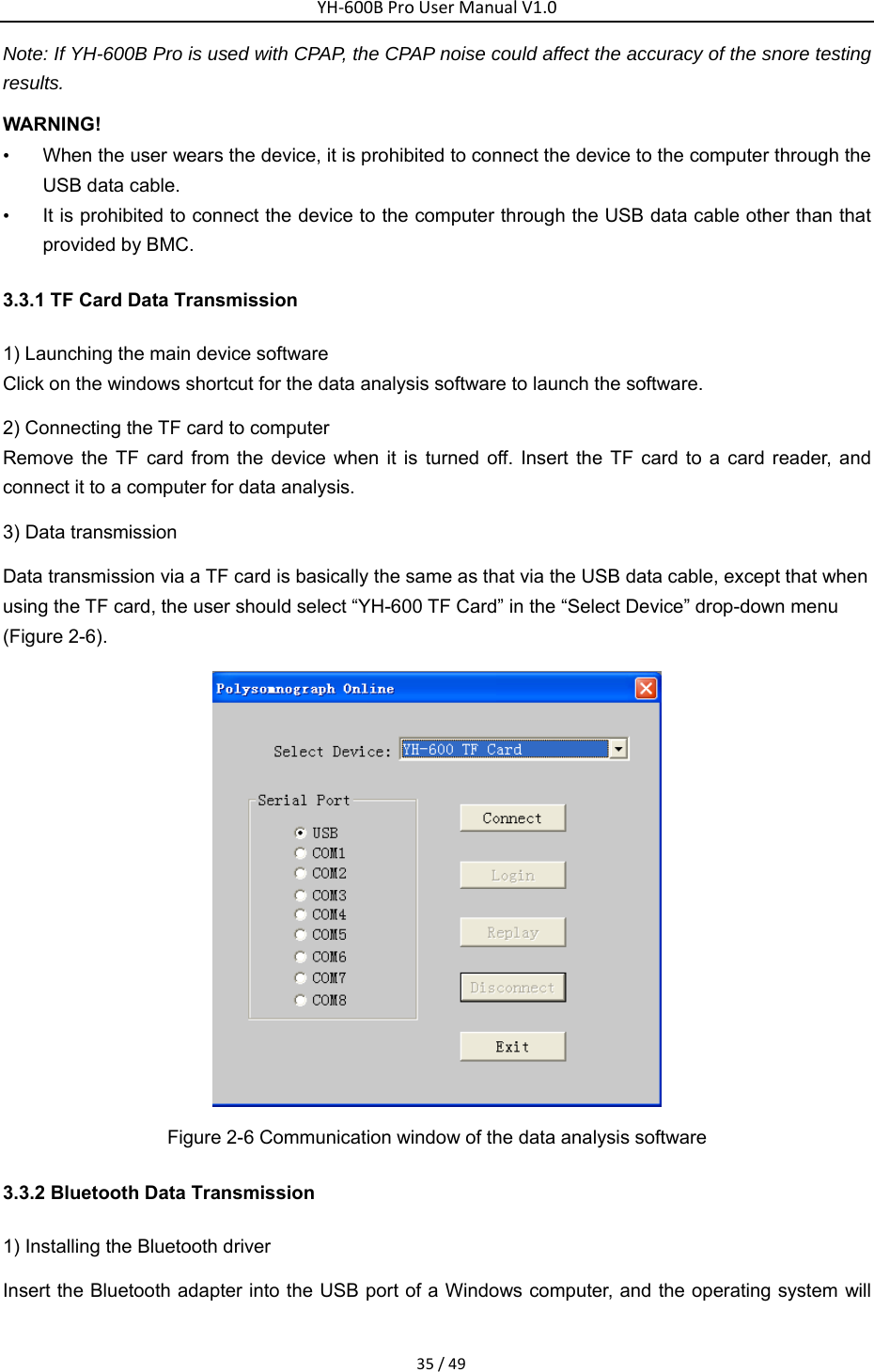 YH-600B Pro User Manual V1.0

Note: If YH-600B Pro is used with CPAP, the CPAP noise could affect the accuracy of the snore testing results.

WARNING!

• When the user wears the device, it is prohibited to connect the device to the computer through the USB data cable.

• It is prohibited to connect the device to the computer through the USB data cable other than that provided by BMC.

3.3.1 TF Card Data Transmission

1) Launching the main device software
Click on the windows shortcut for the data analysis software to launch the software.

2) Connecting the TF card to computer
Remove the TF card from the device when it is turned off. Insert the TF card to a card reader, and connect it to a computer for data analysis.

3) Data transmission

Data transmission via a TF card is basically the same as that via the USB data cable, except that when using the TF card, the user should select “YH-600 TF Card” in the “Select Device” drop-down menu (Figure 2-6).

Polysomnograph Online

Select Device: YH-600 TF Card

Serial Port
USB
COM1
COM2
COM3
COM4
COM5
COM6
COM7
COM8

Connect
Login
Replay
Disconnect
Exit

Figure 2-6 Communication window of the data analysis software

3.3.2 Bluetooth Data Transmission

1) Installing the Bluetooth driver

Insert the Bluetooth adapter into the USB port of a Windows computer, and the operating system will

35 / 49